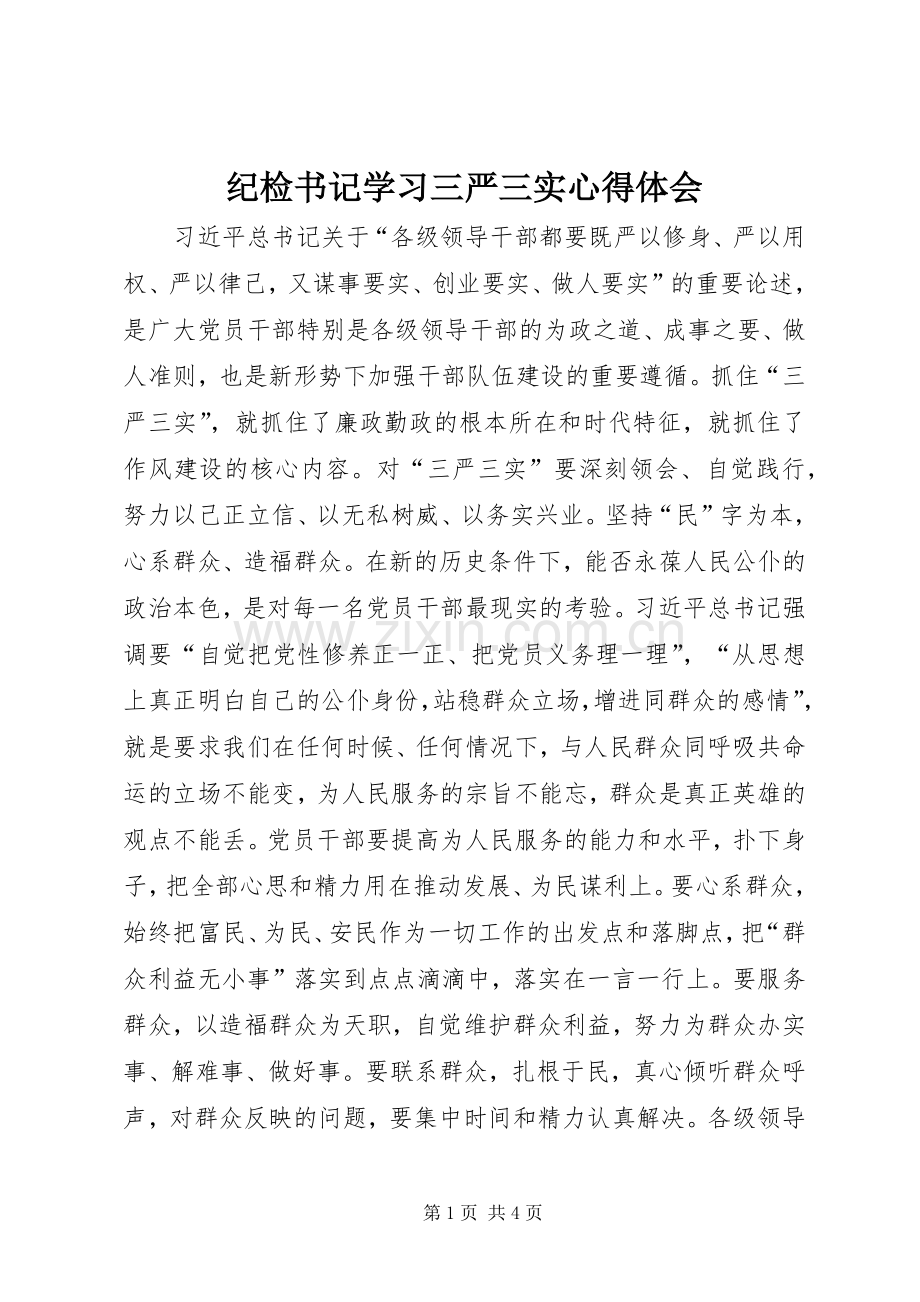 纪检书记学习三严三实心得体会

习近平总书记关于“各级领导干部都要既严以修身、严以用权、严以律己，又谋事要实、创业要实、做人要实”的重要论述，是广大党员干部特别是各级领导干部的为政之道、成事之要、做人准则，也是新形势下加强干部队伍建设的重要遵循。抓住“三严三实”，就抓住了廉政勤政的根本所在和时代特征，就抓住了作风建设的核心内容。对“三严三实”要深刻领会、自觉践行，努力以己正立信、以无私树威、以务实兴业。坚持“民”字为本，心系群众、造福群众。在新的历史条件下，能否永葆人民公仆的政治本色，是对每一名党员干部最现实的考验。习近平总书记强调要“自觉把党性修养正一正、把党员义务理一理”，“从思想上真正明白自己的公仆身份，站稳群众立场，增进同群众的感情”，就是要求我们在任何时候、任何情况下，与人民群众同呼吸共命运的立场不能变，为人民服务的宗旨不能忘，群众是真正英雄的观点不能丢。党员干部要提高为人民服务的能力和水平，扑下身子，把全部心思和精力用在推动发展、为民谋利上。要心系群众，始终把富民、为民、安民作为一切工作的出发点和落脚点，把“群众利益无小事”落实到点点滴滴中，落实在一言一行上。要服务群众，以造福群众为天职，自觉维护群众利益，努力为群众办实事、解难事、做好事。要联系群众，扎根于民，真心倾听群众呼声，对群众反映的问题，要集中时间和精力认真解决。各级领导

第1页 共4页

www.zixin.com.cn